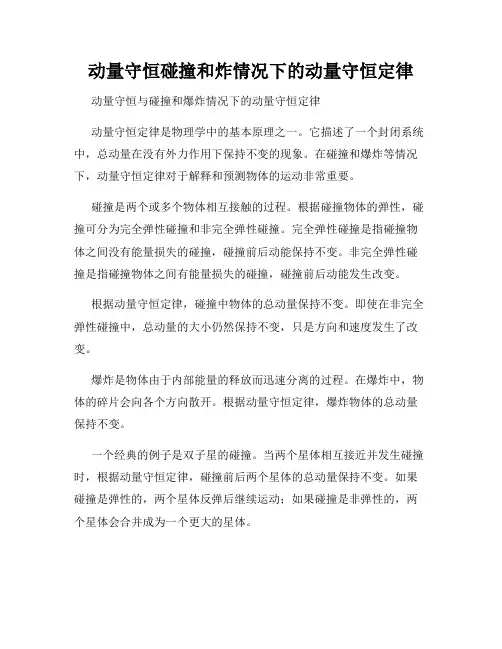 动量守恒碰撞和炸情况下的动量守恒定律

动量守恒与碰撞和爆炸情况下的动量守恒定律

动量守恒定律是物理学中的基本原理之一。它描述了一个封闭系统中，总动量在没有外力作用下保持不变的现象。在碰撞和爆炸等情况下，动量守恒定律对于解释和预测物体的运动非常重要。

碰撞是两个或多个物体相互接触的过程。根据碰撞物体的弹性，碰撞可分为完全弹性碰撞和非完全弹性碰撞。完全弹性碰撞是指碰撞物体之间没有能量损失的碰撞，碰撞前后动能保持不变。非完全弹性碰撞是指碰撞物体之间有能量损失的碰撞，碰撞前后动能发生改变。

根据动量守恒定律，碰撞中物体的总动量保持不变。即使在非完全弹性碰撞中，总动量的大小仍然保持不变，只是方向和速度发生了改变。

爆炸是物体由于内部能量的释放而迅速分离的过程。在爆炸中，物体的碎片会向各个方向散开。根据动量守恒定律，爆炸物体的总动量保持不变。

一个经典的例子是双子星的碰撞。当两个星体相互接近并发生碰撞时，根据动量守恒定律，碰撞前后两个星体的总动量保持不变。如果碰撞是弹性的，两个星体反弹后继续运动；如果碰撞是非弹性的，两个星体会合并成为一个更大的星体。